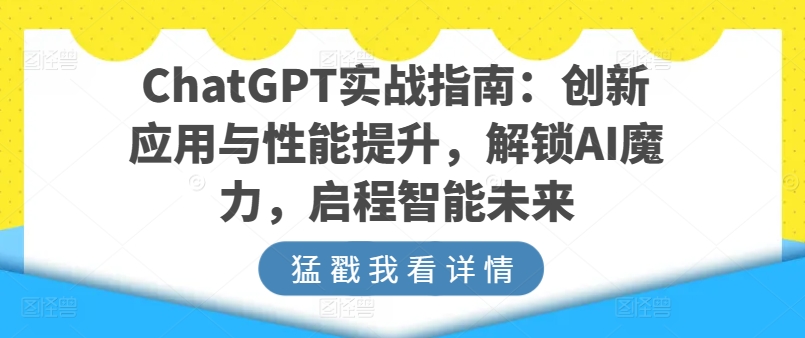 ChatGPT实战指南：创新应用与性能提升，解锁AI魔力，启程智能未来

猛戳我看详情